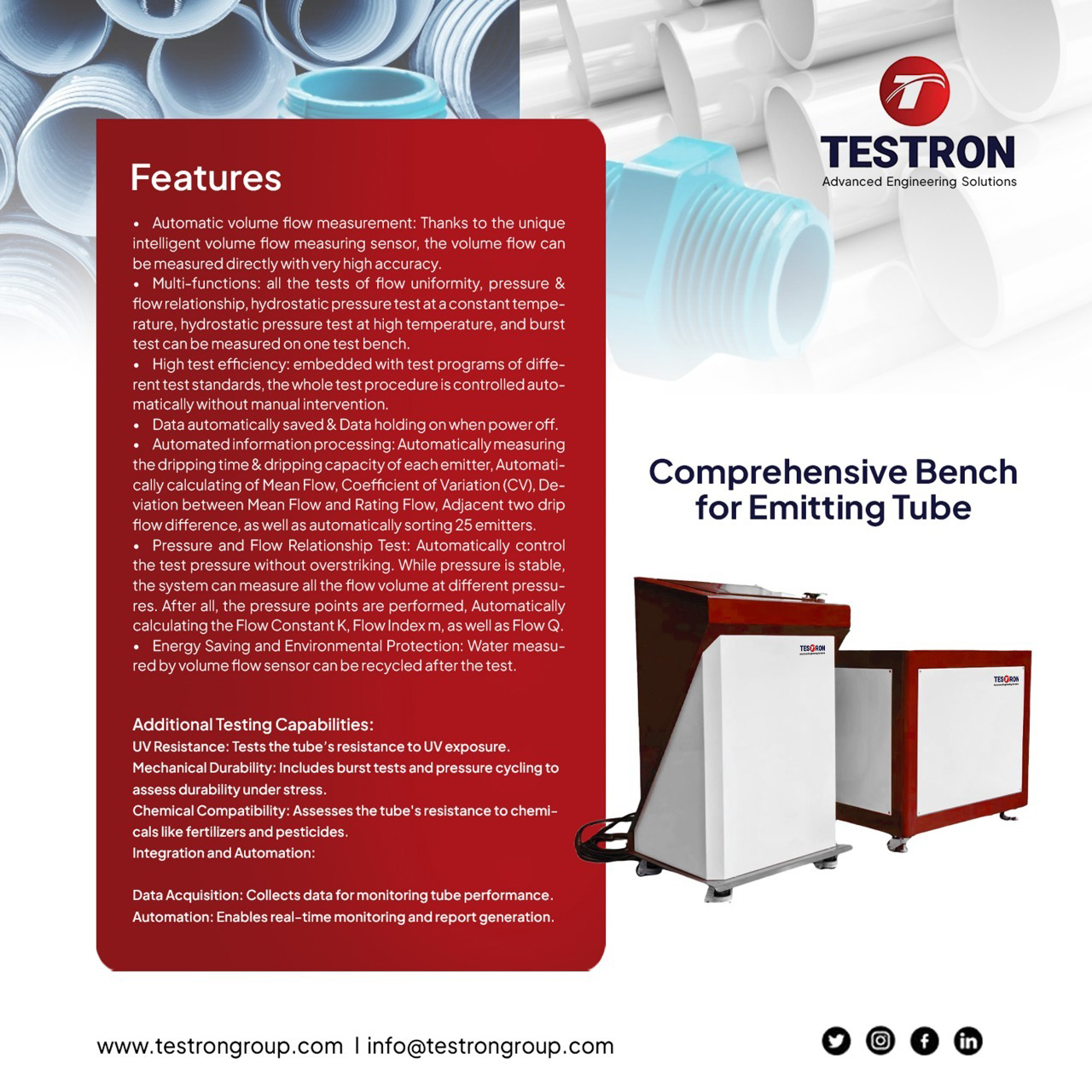 TESTRON
Advanced Engineering Solutions

Features

• Automatic volume flow measurement: Thanks to the unique intelligent volume flow measuring sensor, the volume flow can be measured directly with very high accuracy.
• Multi-functions: all the tests of flow uniformity, pressure & flow relationship, hydrostatic pressure test at a constant temperature, hydrostatic pressure test at high temperature, and burst test can be measured on one test bench.
• High test efficiency: embedded with test programs of different test standards, the whole test procedure is controlled automatically without manual intervention.
• Data automatically saved & Data holding on when power off.
• Automated information processing: Automatically measuring the dripping time & dripping capacity of each emitter, Automatically calculating of Mean Flow, Coefficient of Variation (CV), Deviation between Mean Flow and Rating Flow, Adjacent two drip flow difference, as well as automatically sorting 25 emitters.
• Pressure and Flow Relationship Test: Automatically control the test pressure without overstriking. While pressure is stable, the system can measure all the flow volume at different pressures. After all, the pressure points are performed, Automatically calculating the Flow Constant K, Flow Index m, as well as Flow Q.
• Energy Saving and Environmental Protection: Water measured by volume flow sensor can be recycled after the test.

Additional Testing Capabilities:
UV Resistance: Tests the tube's resistance to UV exposure.
Mechanical Durability: Includes burst tests and pressure cycling to assess durability under stress.
Chemical Compatibility: Assesses the tube's resistance to chemicals like fertilizers and pesticides.
Integration and Automation:

Data Acquisition: Collects data for monitoring tube performance.
Automation: Enables real-time monitoring and report generation.

Comprehensive Bench for Emitting Tube

TESTRON

TESTRON

www.testrongroup.com | info@testrongroup.com